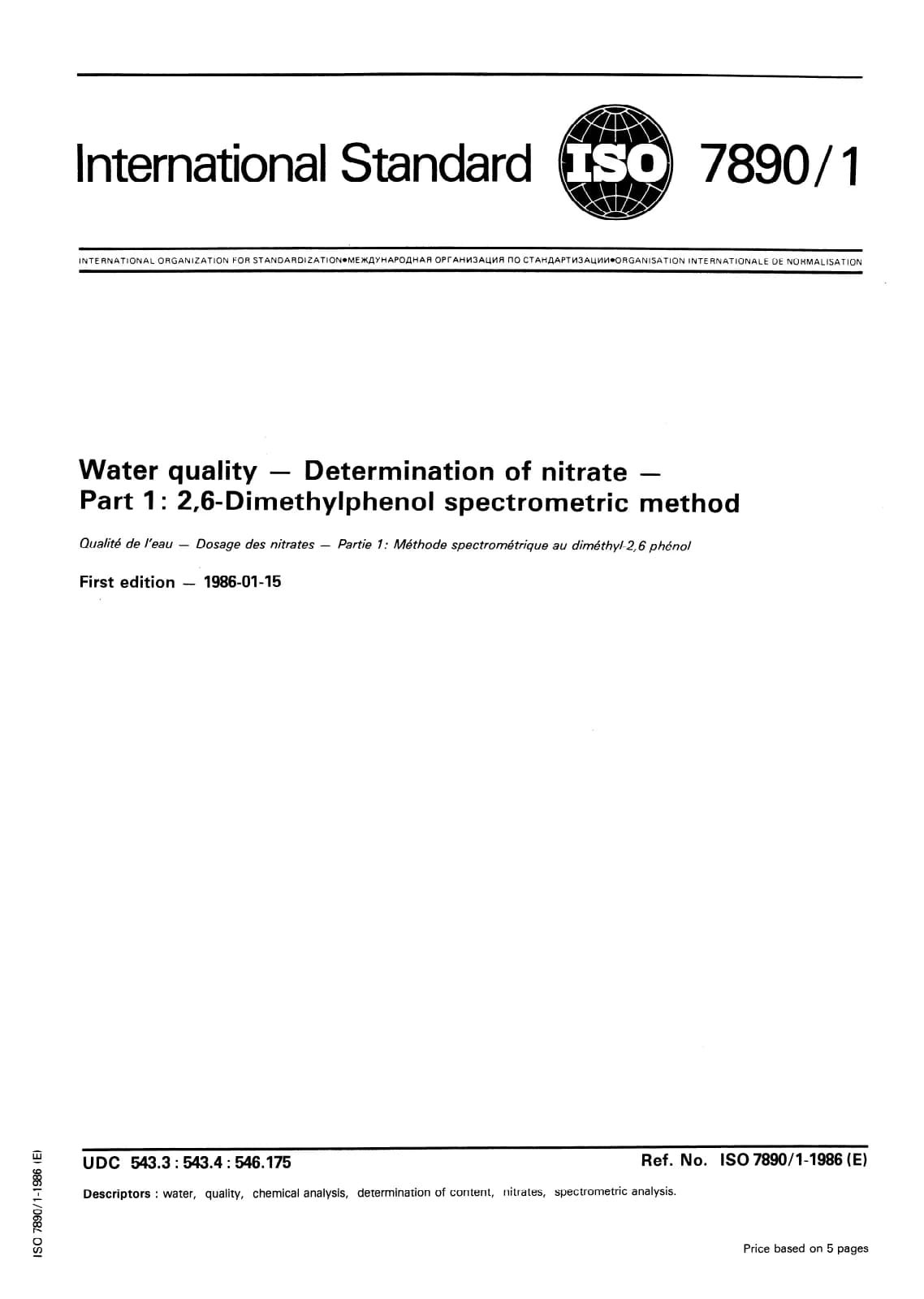 International Standard ISO 7890/1

INTERNATIONAL ORGANIZATION FOR STANDARDIZATION•МЕЖДУНАРОДНАЯ ОРГАНИЗАЦИЯ ПО СТАНДАРТИЗАЦИИ•ORGANISATION INTERNATIONALE DE NORMALISATION

Water quality — Determination of nitrate — Part 1: 2,6-Dimethylphenol spectrometric method

Qualité de l'eau — Dosage des nitrates — Partie 1: Méthode spectrométrique au diméthyl-2,6 phénol

First edition — 1986-01-15

ISO 7890/1-1986 (E)

UDC 543.3 : 543.4 : 546.175

Ref. No. ISO 7890/1-1986 (E)

Descriptors : water, quality, chemical analysis, determination of content, nitrates, spectrometric analysis.

Price based on 5 pages